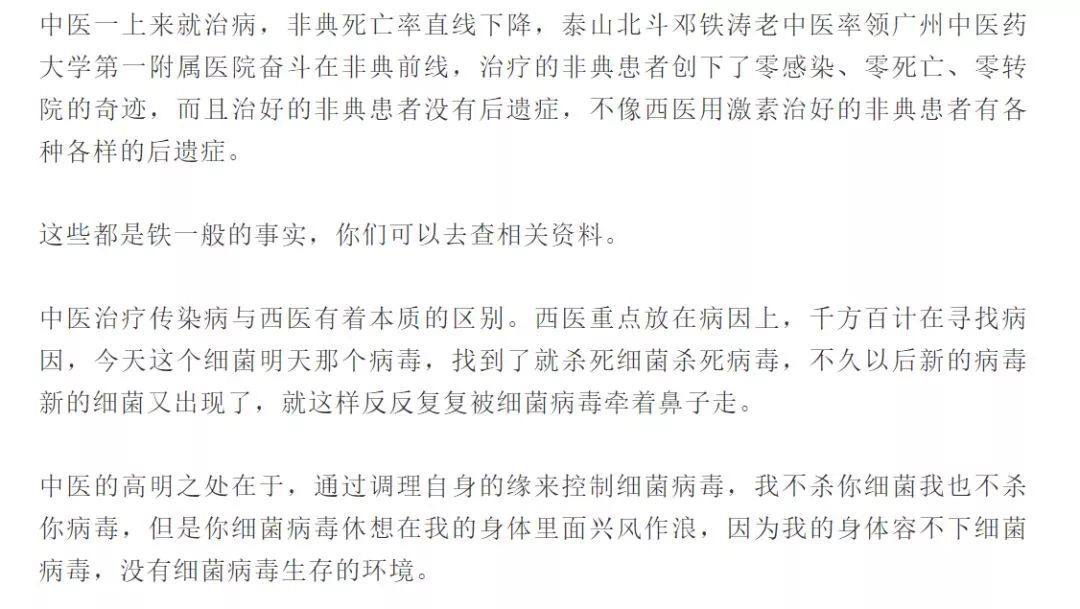 中医一上来就治病，非典死亡率直线下降，泰山北斗邓铁涛老中医率领广州中医药大学第一附属医院奋斗在非典前线，治疗的非典患者创下了零感染、零死亡、零转院的奇迹，而且治好的非典患者没有后遗症，不像西医用激素治好的非典患者有各种各样的后遗症。

这些都是铁一般的事实，你们可以去查相关资料。

中医治疗传染病与西医有着本质的区别。西医重点放在病因上，千方百计在寻找病因，今天这个细菌明天那个病毒，找到了就杀死细菌杀死病毒，不久以后新的病毒新的细菌又出现了，就这样反反复复被细菌病毒牵着鼻子走。

中医的高明之处在于，通过调理自身的缘来控制细菌病毒，我不杀你细菌我也不杀你病毒，但是你细菌病毒休想在我的身体里面兴风作浪，因为我的身体容不下细菌病毒，没有细菌病毒生存的环境。